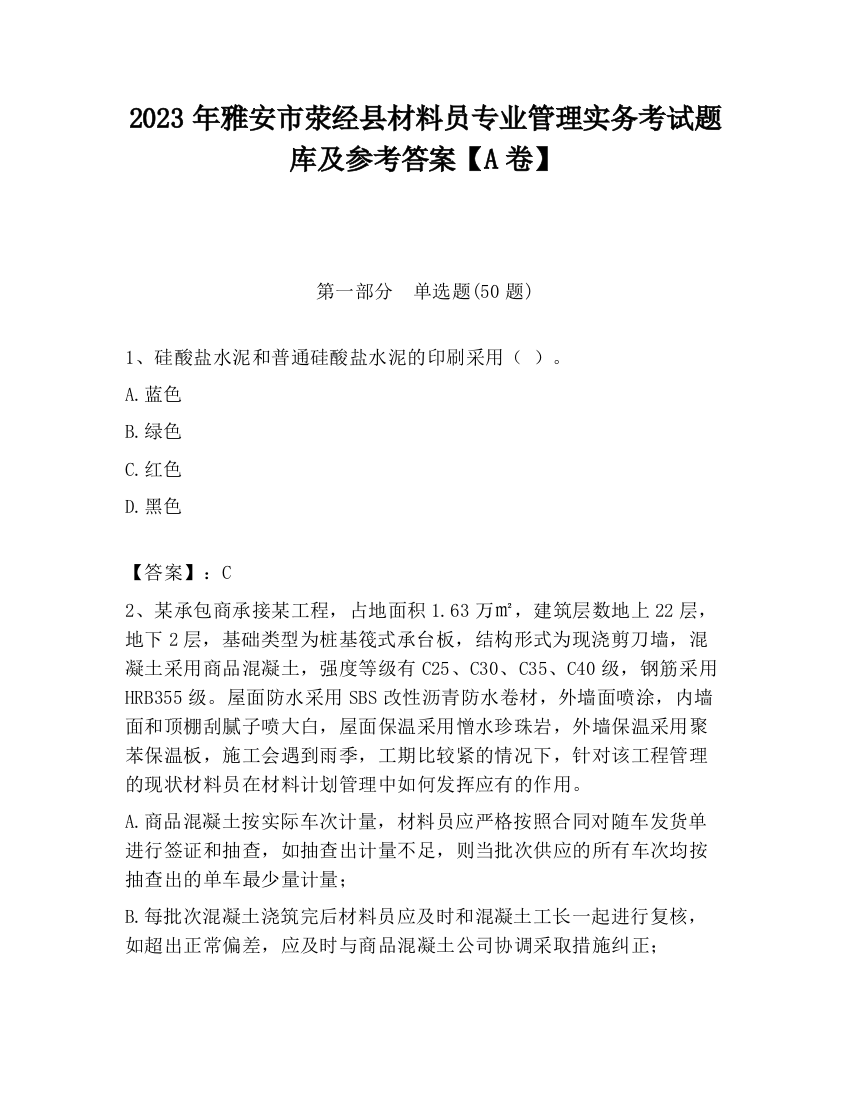 2023 年雅安市荥经县材料员专业管理实务考试题库及参考答案【A 卷】

第一部分　单选题(50 题)

1、硅酸盐水泥和普通硅酸盐水泥的印刷采用（ ）。

A.蓝色

B.绿色

C.红色

D.黑色

【答案】：C

2、某承包商承接某工程，占地面积 1.63 万㎡，建筑层数地上 22 层，地下 2 层，基础类型为桩基筏式承台板，结构形式为现浇剪刀墙，混凝土采用商品混凝土，强度等级有 C25、C30、C35、C40 级，钢筋采用 HRB355 级。屋面防水采用 SBS 改性沥青防水卷材，外墙面喷涂，内墙面和顶棚刮腻子喷大白，屋面保温采用憎水珍珠岩，外墙保温采用聚苯保温板，施工会遇到雨季，工期比较紧的情况下，针对该工程管理的现状材料员在材料计划管理中如何发挥应有的作用。

A.商品混凝土按实际车次计量，材料员应严格按照合同对随车发货单进行签证和抽查，如抽查出计量不足，则当批次供应的所有车次均按抽查出的单车最少量计量；

B.每批次混凝土浇筑完后材料员应及时和混凝土工长一起进行复核，如超出正常偏差，应及时与商品混凝土公司协调采取措施纠正；